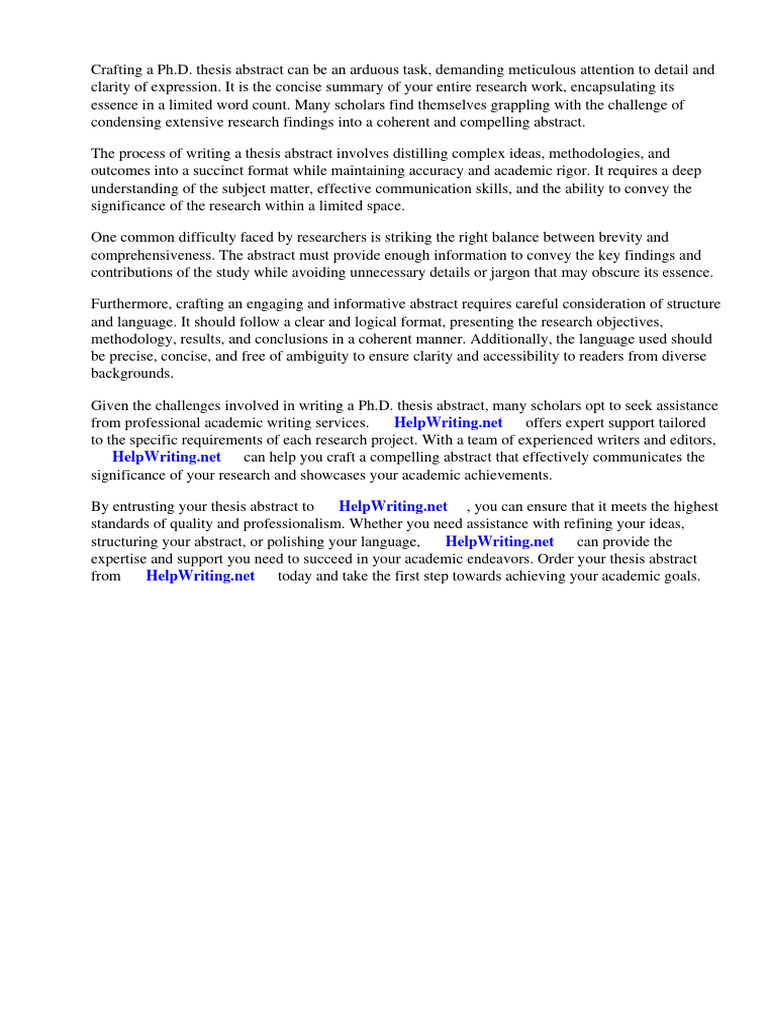 Crafting a Ph.D. thesis abstract can be an arduous task, demanding meticulous attention to detail and clarity of expression. It is the concise summary of your entire research work, encapsulating its essence in a limited word count. Many scholars find themselves grappling with the challenge of condensing extensive research findings into a coherent and compelling abstract.

The process of writing a thesis abstract involves distilling complex ideas, methodologies, and outcomes into a succinct format while maintaining accuracy and academic rigor. It requires a deep understanding of the subject matter, effective communication skills, and the ability to convey the significance of the research within a limited space.

One common difficulty faced by researchers is striking the right balance between brevity and comprehensiveness. The abstract must provide enough information to convey the key findings and contributions of the study while avoiding unnecessary details or jargon that may obscure its essence.

Furthermore, crafting an engaging and informative abstract requires careful consideration of structure and language. It should follow a clear and logical format, presenting the research objectives, methodology, results, and conclusions in a coherent manner. Additionally, the language used should be precise, concise, and free of ambiguity to ensure clarity and accessibility to readers from diverse backgrounds.

Given the challenges involved in writing a Ph.D. thesis abstract, many scholars opt to seek assistance from professional academic writing services. HelpWriting.net offers expert support tailored to the specific requirements of each research project. With a team of experienced writers and editors, HelpWriting.net can help you craft a compelling abstract that effectively communicates the significance of your research and showcases your academic achievements.

By entrusting your thesis abstract to HelpWriting.net , you can ensure that it meets the highest standards of quality and professionalism. Whether you need assistance with refining your ideas, structuring your abstract, or polishing your language, HelpWriting.net can provide the expertise and support you need to succeed in your academic endeavors. Order your thesis abstract from HelpWriting.net today and take the first step towards achieving your academic goals.